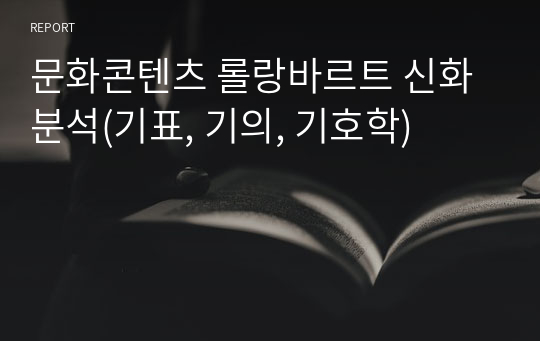 REPORT

문화콘텐츠 롤랑바르트 신화 분석(기표, 기의, 기호학)